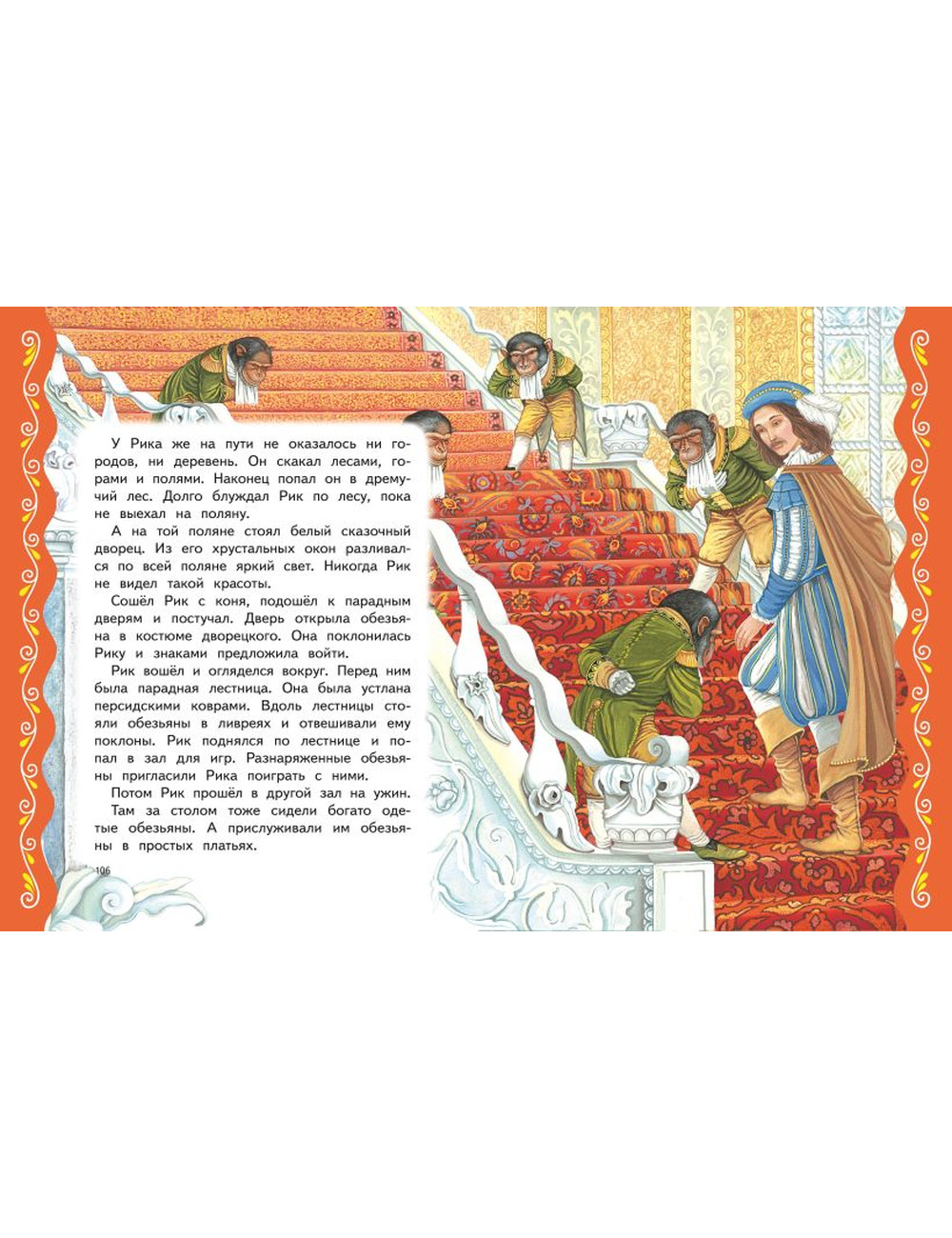 У Рика же на пути не оказалось ни городов, ни деревень. Он скакал лесами, горами и полями. Наконец попал он в дремучий лес. Долго блуждал Рик по лесу, пока не выехал на поляну.

А на той поляне стоял белый сказочный дворец. Из его хрустальных окон разливался по всей поляне яркий свет. Никогда Рик не видел такой красоты.

Сошёл Рик с коня, подошёл к парадным дверям и постучал. Дверь открыла обезьяна в костюме дворецкого. Она поклонилась Рику и знаками предложила войти.

Рик вошёл и огляделся вокруг. Перед ним была парадная лестница. Она была устлана персидскими коврами. Вдоль лестницы стояли обезьяны в ливреях и отвешивали ему поклоны. Рик поднялся по лестнице и попал в зал для игр. Разнаряженные обезьяны пригласили Рика поиграть с ними.

Потом Рик прошёл в другой зал на ужин. Там за столом тоже сидели богато одетые обезьяны. А прислуживали им обезьяны в простых платьях.

106